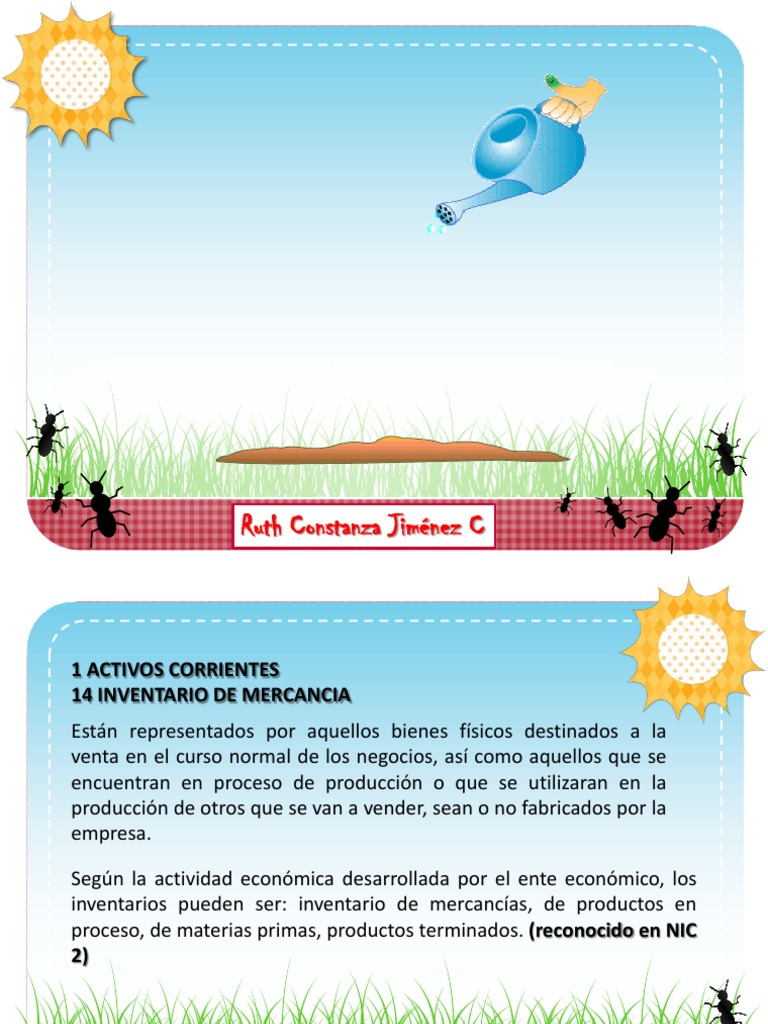 Ruth Constanza Jiménez C

1 ACTIVOS CORRIENTES
14 INVENTARIO DE MERCANCIA

Están representados por aquellos bienes físicos destinados a la venta en el curso normal de los negocios, así como aquellos que se encuentran en proceso de producción o que se utilizaran en la producción de otros que se van a vender, sean o no fabricados por la empresa.

Según la actividad económica desarrollada por el ente económico, los inventarios pueden ser: inventario de mercancías, de productos en proceso, de materias primas, productos terminados. (reconocido en NIC 2)